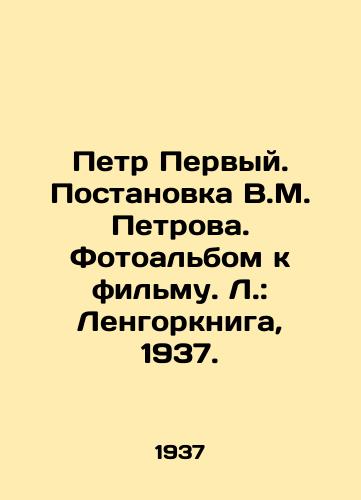 Петр Первый. Постановка В.М. Петрова. Фотоальбом к фильму. Л.: Ленгоркнига, 1937.

1937